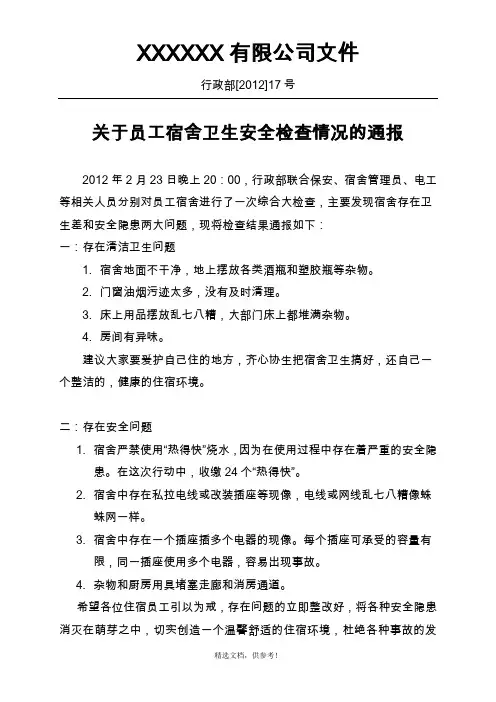 XXXXXX 有限公司文件

行政部[2012]17 号

关于员工宿舍卫生安全检查情况的通报

2012 年 2 月 23 日晚上 20：00，行政部联合保安、宿舍管理员、电工等相关人员分别对员工宿舍进行了一次综合大检查，主要发现宿舍存在卫生差和安全隐患两大问题，现将检查结果通报如下：

一：存在清洁卫生问题

1. 宿舍地面不干净，地上摆放各类酒瓶和塑胶瓶等杂物。
2. 门窗油烟污迹太多，没有及时清理。
3. 床上用品摆放乱七八糟，大部门床上都堆满杂物。
4. 房间有异味。

建议大家要爱护自己住的地方，齐心协生把宿舍卫生搞好，还自己一个整洁的，健康的住宿环境。

二：存在安全问题

1. 宿舍严禁使用“热得快”烧水，因为在使用过程中存在着严重的安全隐患。在这次行动中，收缴 24 个“热得快”。
2. 宿舍中存在私拉电线或改装插座等现像，电线或网线乱七八糟像蛛蛛网一样。
3. 宿舍中存在一个插座插多个电器的现像。每个插座可承受的容量有限，同一插座使用多个电器，容易出现事故。
4. 杂物和厨房用具堵塞走廊和消房通道。

希望各位住宿员工引以为戒，存在问题的立即整改好，将各种安全隐患消灭在萌芽之中，切实创造一个温馨舒适的住宿环境，杜绝各种事故的发

精选文档，供参考！